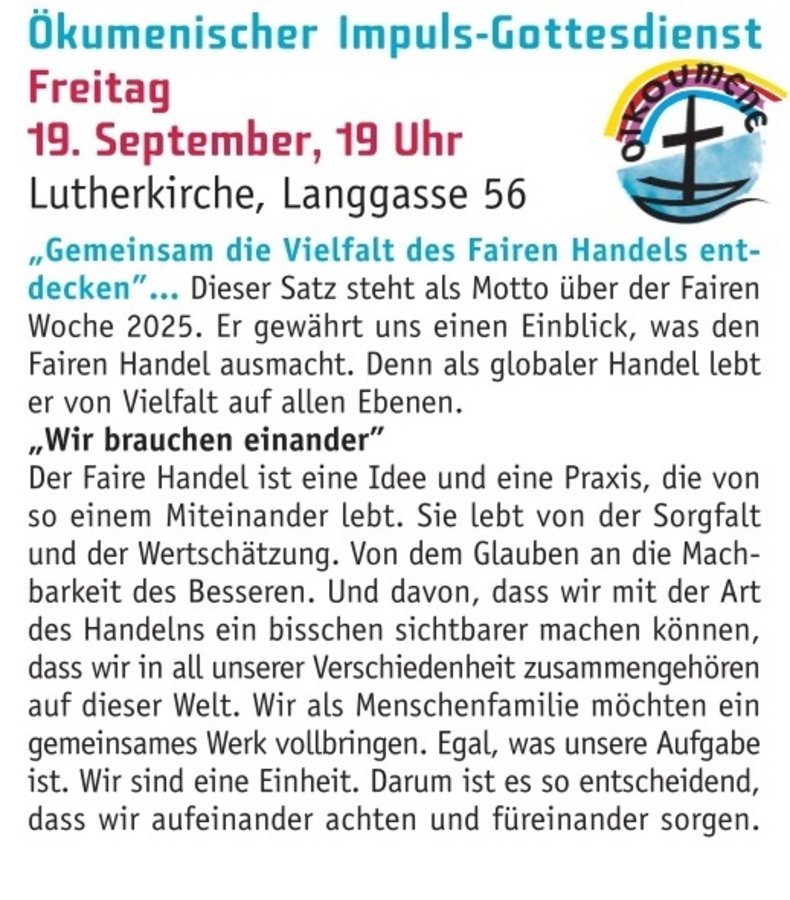 Ökumenischer Impuls-Gottesdienst
Freitag
19. September, 19 Uhr
Lutherkirche, Langgasse 56

OIKOUMENE

„Gemeinsam die Vielfalt des Fairen Handels entdecken"... Dieser Satz steht als Motto über der Fairen Woche 2025. Er gewährt uns einen Einblick, was den Fairen Handel ausmacht. Denn als globaler Handel lebt er von Vielfalt auf allen Ebenen.

„Wir brauchen einander"
Der Faire Handel ist eine Idee und eine Praxis, die von so einem Miteinander lebt. Sie lebt von der Sorgfalt und der Wertschätzung. Von dem Glauben an die Machbarkeit des Besseren. Und davon, dass wir mit der Art des Handelns ein bisschen sichtbarer machen können, dass wir in all unserer Verschiedenheit zusammengehören auf dieser Welt. Wir als Menschenfamilie möchten ein gemeinsames Werk vollbringen. Egal, was unsere Aufgabe ist. Wir sind eine Einheit. Darum ist es so entscheidend, dass wir aufeinander achten und füreinander sorgen.